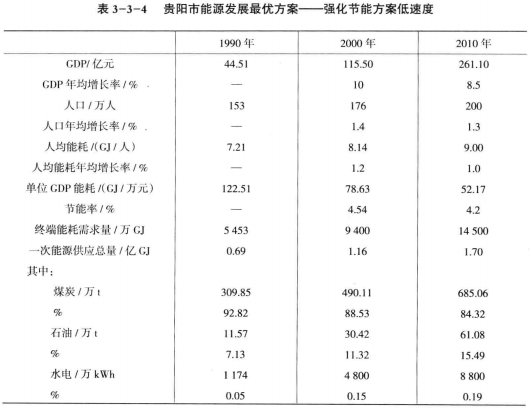 表 3-3-4　贵阳市能源发展最优方案——强化节能方案低速度

| | 1990 年 | 2000 年 | 2010 年 |
|---|---|---|---|
| GDP/ 亿元 | 44.51 | 115.50 | 261.10 |
| GDP 年均增长率 / % | — | 10 | 8.5 |
| 人口 / 万人 | 153 | 176 | 200 |
| 人口年均增长率 / % | — | 1.4 | 1.3 |
| 人均能耗 /(GJ / 人) | 7.21 | 8.14 | 9.00 |
| 人均能耗年均增长率 / % | — | 1.2 | 1.0 |
| 单位 GDP 能耗 /(GJ / 万元) | 122.51 | 78.63 | 52.17 |
| 节能率 / % | — | 4.54 | 4.2 |
| 终端能耗需求量 / 万 GJ | 5 453 | 9 400 | 14 500 |
| 一次能源供应总量 / 亿 GJ | 0.69 | 1.16 | 1.70 |
| 其中： | | | |
| 煤炭 / 万 t | 309.85 | 490.11 | 685.06 |
| % | 92.82 | 88.53 | 84.32 |
| 石油 / 万 t | 11.57 | 30.42 | 61.08 |
| % | 7.13 | 11.32 | 15.49 |
| 水电 / 万 kWh | 1 174 | 4 800 | 8 800 |
| % | 0.05 | 0.15 | 0.19 |